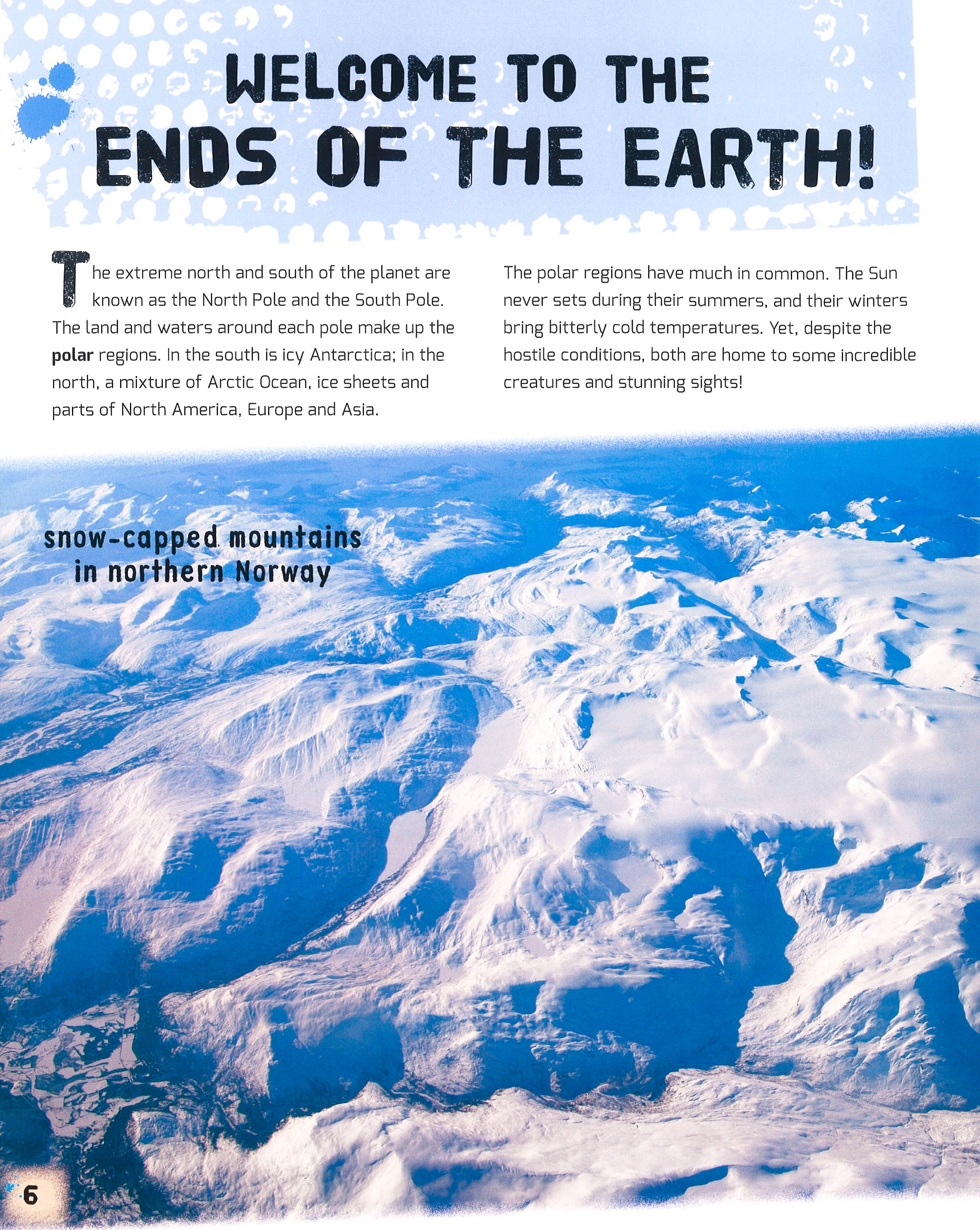 WELCOME TO THE
ENDS OF THE EARTH!

The extreme north and south of the planet are known as the North Pole and the South Pole. The land and waters around each pole make up the polar regions. In the south is icy Antarctica; in the north, a mixture of Arctic Ocean, ice sheets and parts of North America, Europe and Asia.

The polar regions have much in common. The Sun never sets during their summers, and their winters bring bitterly cold temperatures. Yet, despite the hostile conditions, both are home to some incredible creatures and stunning sights!

snow-capped mountains
in northern Norway

6